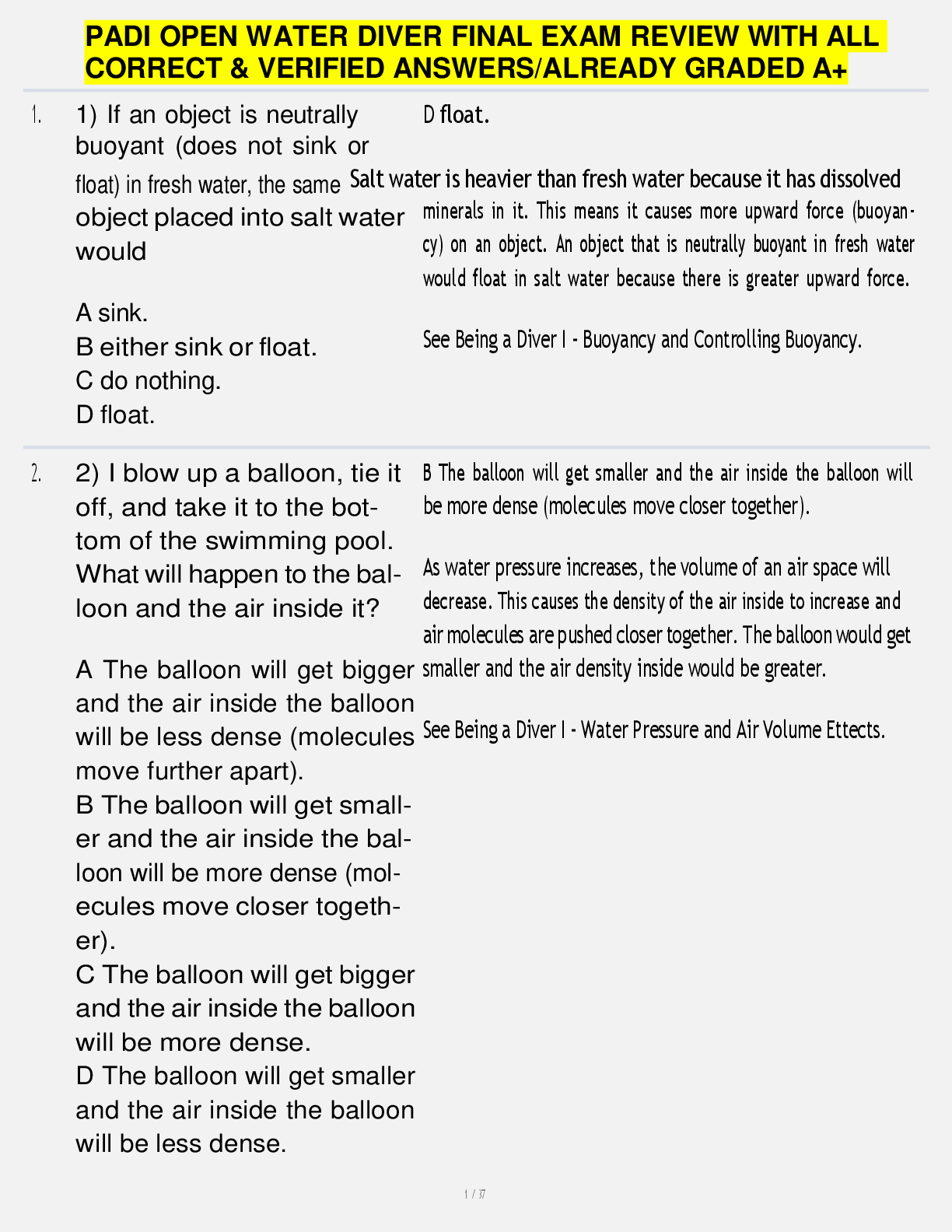 PADI OPEN WATER DIVER FINAL EXAM REVIEW WITH ALL CORRECT & VERIFIED ANSWERS/ALREADY GRADED A+

1. 1) If an object is neutrally buoyant (does not sink or float) in fresh water, the same object placed into salt water would

A sink.
B either sink or float.
C do nothing.
D float.

D float.

Salt water is heavier than fresh water because it has dissolved minerals in it. This means it causes more upward force (buoyancy) on an object. An object that is neutrally buoyant in fresh water would float in salt water because there is greater upward force.

See Being a Diver I - Buoyancy and Controlling Buoyancy.

2. 2) I blow up a balloon, tie it off, and take it to the bottom of the swimming pool. What will happen to the balloon and the air inside it?

A The balloon will get bigger and the air inside the balloon will be less dense (molecules move further apart).
B The balloon will get smaller and the air inside the balloon will be more dense (molecules move closer together).
C The balloon will get bigger and the air inside the balloon will be more dense.
D The balloon will get smaller and the air inside the balloon will be less dense.

B The balloon will get smaller and the air inside the balloon will be more dense (molecules move closer together).

As water pressure increases, the volume of an air space will decrease. This causes the density of the air inside to increase and air molecules are pushed closer together. The balloon would get smaller and the air density inside would be greater.

See Being a Diver I - Water Pressure and Air Volume Ettects.

1 / 37